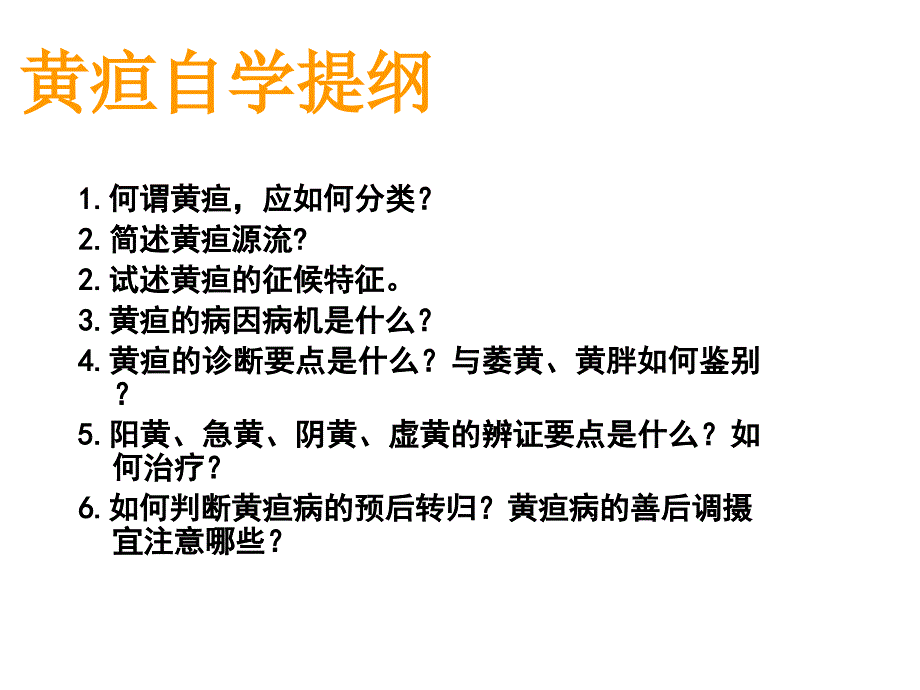 黄疸自学提纲

1. 何谓黄疸，应如何分类？
2. 简述黄疸源流?
2. 试述黄疸的征候特征。
3. 黄疸的病因病机是什么？
4. 黄疸的诊断要点是什么？与萎黄、黄胖如何鉴别？
5. 阳黄、急黄、阴黄、虚黄的辨证要点是什么？如何治疗？
6. 如何判断黄疸病的预后转归？黄疸病的善后调摄宜注意哪些？